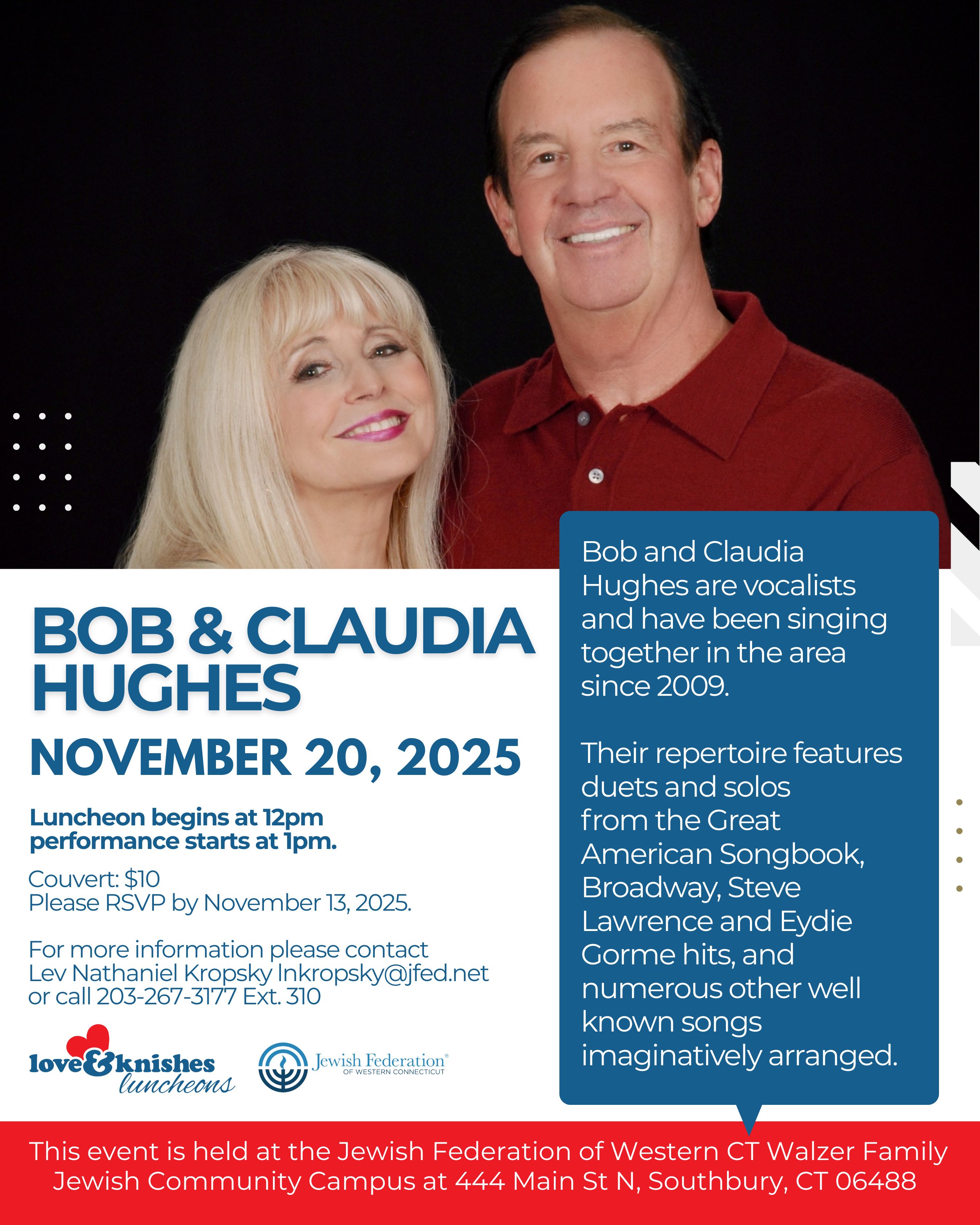 BOB & CLAUDIA HUGHES

NOVEMBER 20, 2025

Luncheon begins at 12pm performance starts at 1pm.

Couvert: $10
Please RSVP by November 13, 2025.

For more information please contact Lev Nathaniel Kropsky lnkropsky@jfed.net or call 203-267-3177 Ext. 310

love&knishes luncheons

Jewish Federation® OF WESTERN CONNECTICUT

Bob and Claudia Hughes are vocalists and have been singing together in the area since 2009.

Their repertoire features duets and solos from the Great American Songbook, Broadway, Steve Lawrence and Eydie Gorme hits, and numerous other well known songs imaginatively arranged.

This event is held at the Jewish Federation of Western CT Walzer Family Jewish Community Campus at 444 Main St N, Southbury, CT 06488